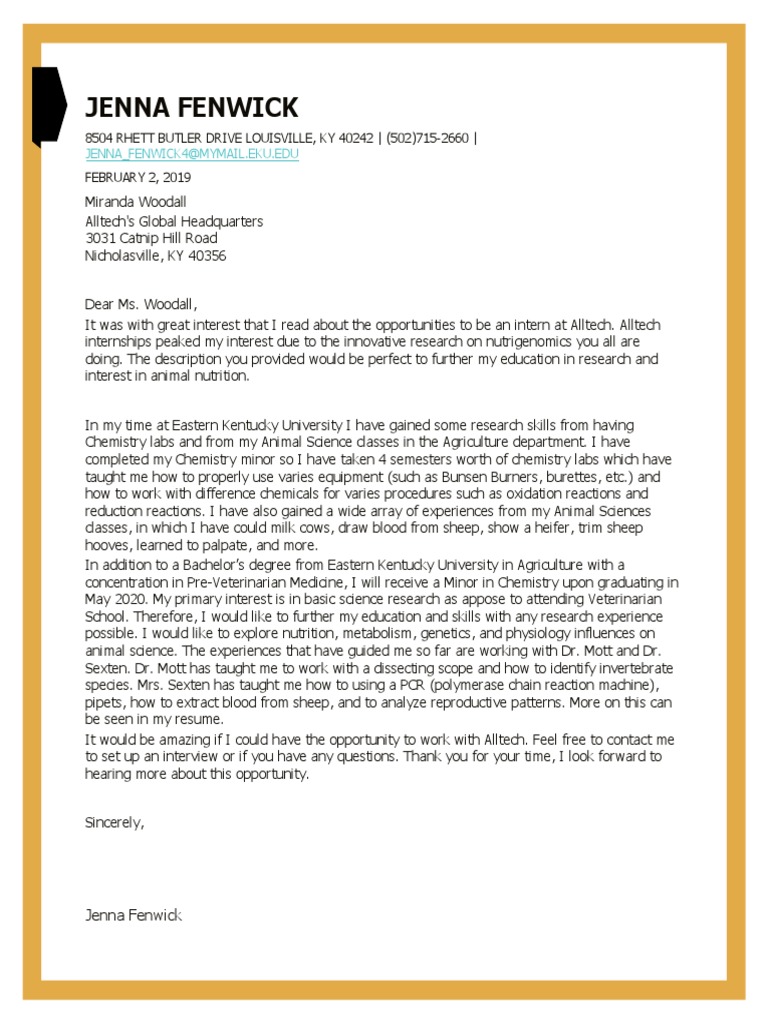 JENNA FENWICK

8504 RHETT BUTLER DRIVE LOUISVILLE, KY 40242 | (502)715-2660 | JENNA_FENWICK4@MYMAIL.EKU.EDU

FEBRUARY 2, 2019

Miranda Woodall
Alltech's Global Headquarters
3031 Catnip Hill Road
Nicholasville, KY 40356

Dear Ms. Woodall,
It was with great interest that I read about the opportunities to be an intern at Alltech. Alltech internships peaked my interest due to the innovative research on nutrigenomics you all are doing. The description you provided would be perfect to further my education in research and interest in animal nutrition.

In my time at Eastern Kentucky University I have gained some research skills from having Chemistry labs and from my Animal Science classes in the Agriculture department. I have completed my Chemistry minor so I have taken 4 semesters worth of chemistry labs which have taught me how to properly use varies equipment (such as Bunsen Burners, burettes, etc.) and how to work with difference chemicals for varies procedures such as oxidation reactions and reduction reactions. I have also gained a wide array of experiences from my Animal Sciences classes, in which I have could milk cows, draw blood from sheep, show a heifer, trim sheep hooves, learned to palpate, and more.
In addition to a Bachelor's degree from Eastern Kentucky University in Agriculture with a concentration in Pre-Veterinarian Medicine, I will receive a Minor in Chemistry upon graduating in May 2020. My primary interest is in basic science research as appose to attending Veterinarian School. Therefore, I would like to further my education and skills with any research experience possible. I would like to explore nutrition, metabolism, genetics, and physiology influences on animal science. The experiences that have guided me so far are working with Dr. Mott and Dr. Sexten. Dr. Mott has taught me to work with a dissecting scope and how to identify invertebrate species. Mrs. Sexten has taught me how to using a PCR (polymerase chain reaction machine), pipets, how to extract blood from sheep, and to analyze reproductive patterns. More on this can be seen in my resume.
It would be amazing if I could have the opportunity to work with Alltech. Feel free to contact me to set up an interview or if you have any questions. Thank you for your time, I look forward to hearing more about this opportunity.

Sincerely,

Jenna Fenwick